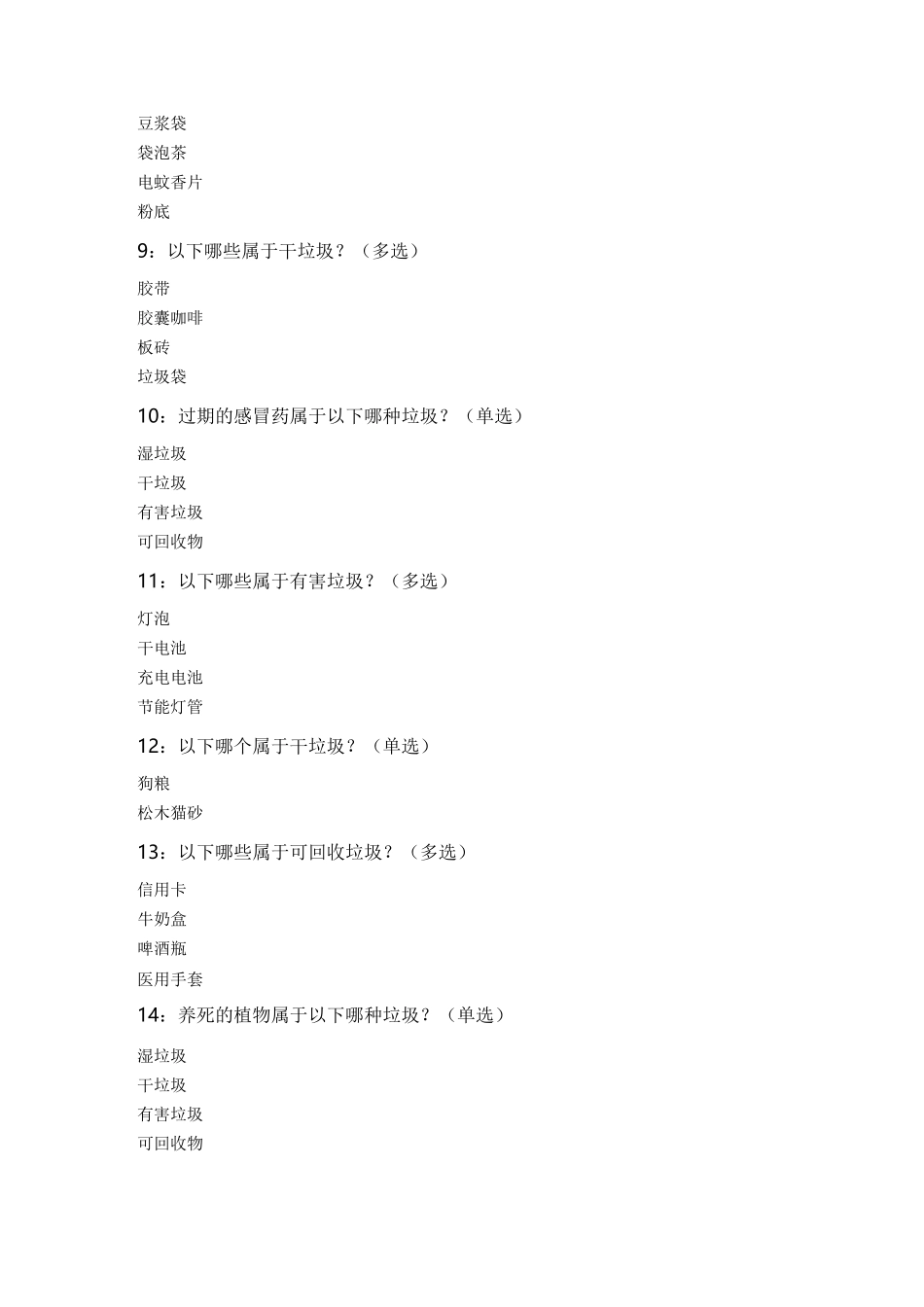 豆浆袋
袋泡茶
电蚊香片
粉底

9：以下哪些属于干垃圾？（多选）

胶带
胶囊咖啡
板砖
垃圾袋

10：过期的感冒药属于以下哪种垃圾？（单选）

湿垃圾
干垃圾
有害垃圾
可回收物

11：以下哪些属于有害垃圾？（多选）

灯泡
干电池
充电电池
节能灯管

12：以下哪个属于干垃圾？（单选）

狗粮
松木猫砂

13：以下哪些属于可回收垃圾？（多选）

信用卡
牛奶盒
啤酒瓶
医用手套

14：养死的植物属于以下哪种垃圾？（单选）

湿垃圾
干垃圾
有害垃圾
可回收物